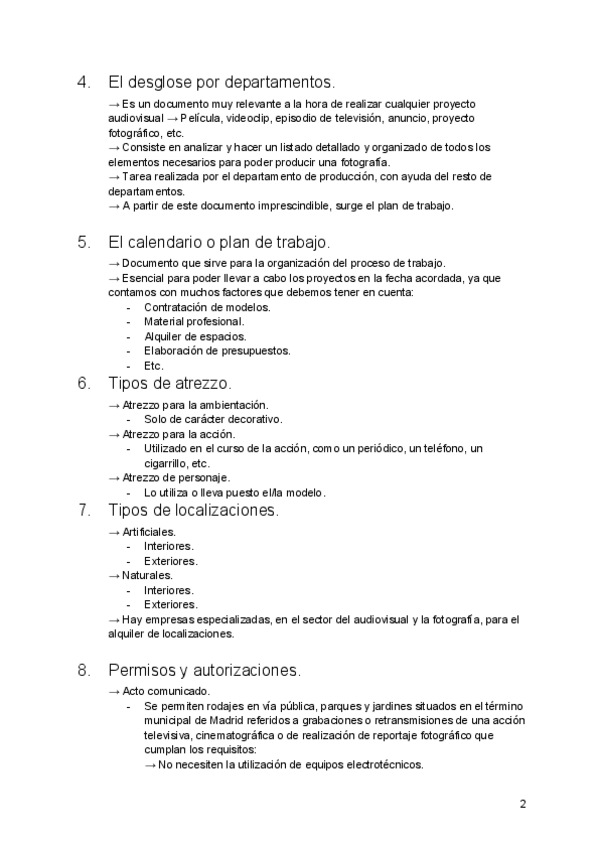 4. El desglose por departamentos.

→ Es un documento muy relevante a la hora de realizar cualquier proyecto audiovisual → Película, videoclip, episodio de televisión, anuncio, proyecto fotográfico, etc.
→ Consiste en analizar y hacer un listado detallado y organizado de todos los elementos necesarios para poder producir una fotografía.
→ Tarea realizada por el departamento de producción, con ayuda del resto de departamentos.
→ A partir de este documento imprescindible, surge el plan de trabajo.

5. El calendario o plan de trabajo.

→ Documento que sirve para la organización del proceso de trabajo.
→ Esencial para poder llevar a cabo los proyectos en la fecha acordada, ya que contamos con muchos factores que debemos tener en cuenta:
- Contratación de modelos.
- Material profesional.
- Alquiler de espacios.
- Elaboración de presupuestos.
- Etc.

6. Tipos de atrezzo.

→ Atrezzo para la ambientación.
- Solo de carácter decorativo.
→ Atrezzo para la acción.
- Utilizado en el curso de la acción, como un periódico, un teléfono, un cigarrillo, etc.
→ Atrezzo de personaje.
- Lo utiliza o lleva puesto el/la modelo.

7. Tipos de localizaciones.

→ Artificiales.
- Interiores.
- Exteriores.
→ Naturales.
- Interiores.
- Exteriores.
→ Hay empresas especializadas, en el sector del audiovisual y la fotografía, para el alquiler de localizaciones.

8. Permisos y autorizaciones.

→ Acto comunicado.
- Se permiten rodajes en vía pública, parques y jardines situados en el término municipal de Madrid referidos a grabaciones o retransmisiones de una acción televisiva, cinematográfica o de realización de reportaje fotográfico que cumplan los requisitos:
→ No necesiten la utilización de equipos electrotécnicos.

2